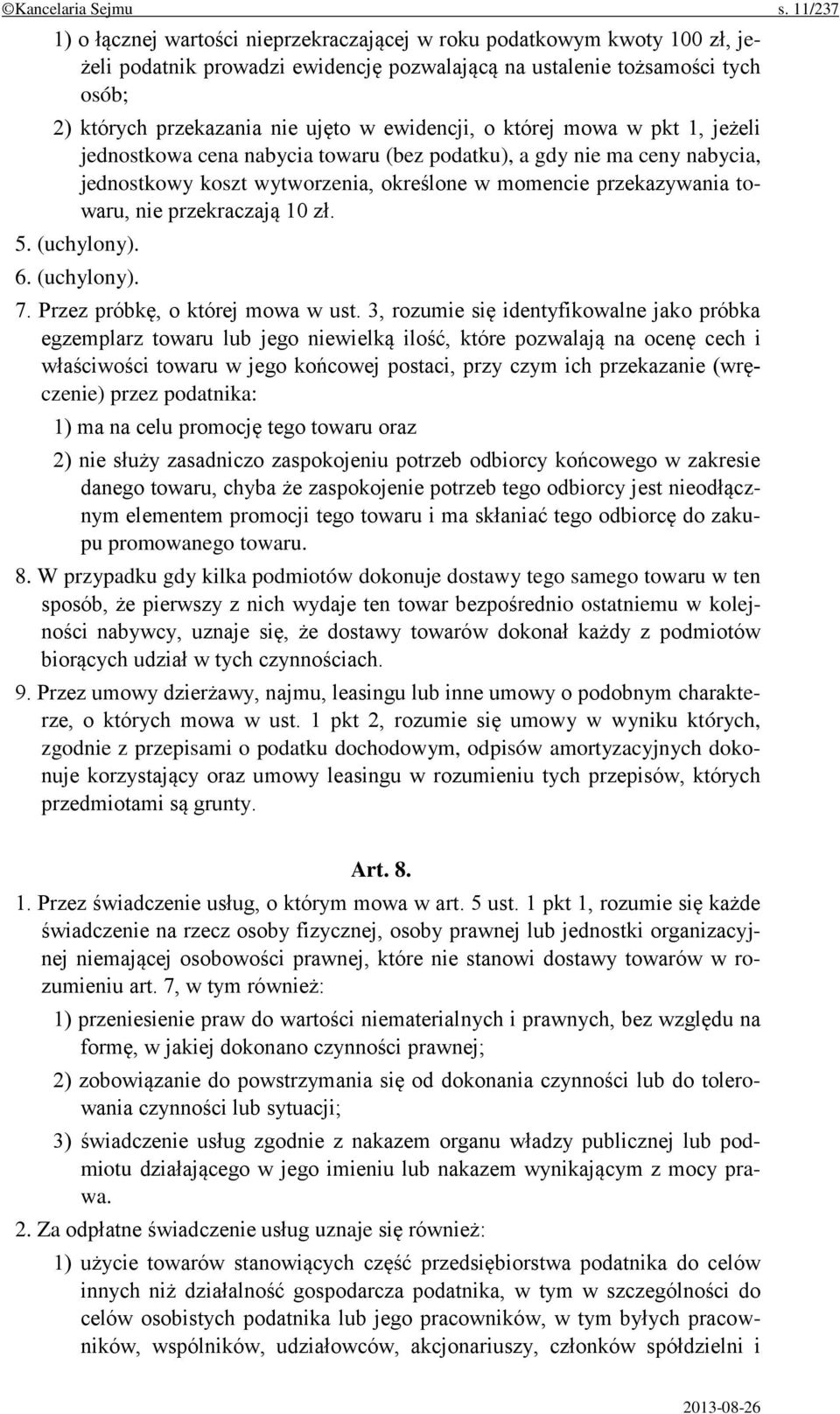 ©Kancelaria Sejmu s. 11/237

1) o łącznej wartości nieprzekraczającej w roku podatkowym kwoty 100 zł, jeżeli podatnik prowadzi ewidencję pozwalającą na ustalenie tożsamości tych osób;

2) których przekazania nie ujęto w ewidencji, o której mowa w pkt 1, jeżeli jednostkowa cena nabycia towaru (bez podatku), a gdy nie ma ceny nabycia, jednostkowy koszt wytworzenia, określone w momencie przekazywania towaru, nie przekraczają 10 zł.

5. (uchylony).

6. (uchylony).

7. Przez próbkę, o której mowa w ust. 3, rozumie się identyfikowalne jako próbka egzemplarz towaru lub jego niewielką ilość, które pozwalają na ocenę cech i właściwości towaru w jego końcowej postaci, przy czym ich przekazanie (wręczenie) przez podatnika:

1) ma na celu promocję tego towaru oraz

2) nie służy zasadniczo zaspokojeniu potrzeb odbiorcy końcowego w zakresie danego towaru, chyba że zaspokojenie potrzeb tego odbiorcy jest nieodłącznym elementem promocji tego towaru i ma skłaniać tego odbiorcę do zakupu promowanego towaru.

8. W przypadku gdy kilka podmiotów dokonuje dostawy tego samego towaru w ten sposób, że pierwszy z nich wydaje ten towar bezpośrednio ostatniemu w kolejności nabywcy, uznaje się, że dostawy towarów dokonał każdy z podmiotów biorących udział w tych czynnościach.

9. Przez umowy dzierżawy, najmu, leasingu lub inne umowy o podobnym charakterze, o których mowa w ust. 1 pkt 2, rozumie się umowy w wyniku których, zgodnie z przepisami o podatku dochodowym, odpisów amortyzacyjnych dokonuje korzystający oraz umowy leasingu w rozumieniu tych przepisów, których przedmiotami są grunty.

Art. 8.

1. Przez świadczenie usług, o którym mowa w art. 5 ust. 1 pkt 1, rozumie się każde świadczenie na rzecz osoby fizycznej, osoby prawnej lub jednostki organizacyjnej niemającej osobowości prawnej, które nie stanowi dostawy towarów w rozumieniu art. 7, w tym również:

1) przeniesienie praw do wartości niematerialnych i prawnych, bez względu na formę, w jakiej dokonano czynności prawnej;

2) zobowiązanie do powstrzymania się od dokonania czynności lub do tolerowania czynności lub sytuacji;

3) świadczenie usług zgodnie z nakazem organu władzy publicznej lub podmiotu działającego w jego imieniu lub nakazem wynikającym z mocy prawa.

2. Za odpłatne świadczenie usług uznaje się również:

1) użycie towarów stanowiących część przedsiębiorstwa podatnika do celów innych niż działalność gospodarcza podatnika, w tym w szczególności do celów osobistych podatnika lub jego pracowników, w tym byłych pracowników, wspólników, udziałowców, akcjonariuszy, członków spółdzielni i

2013-08-26